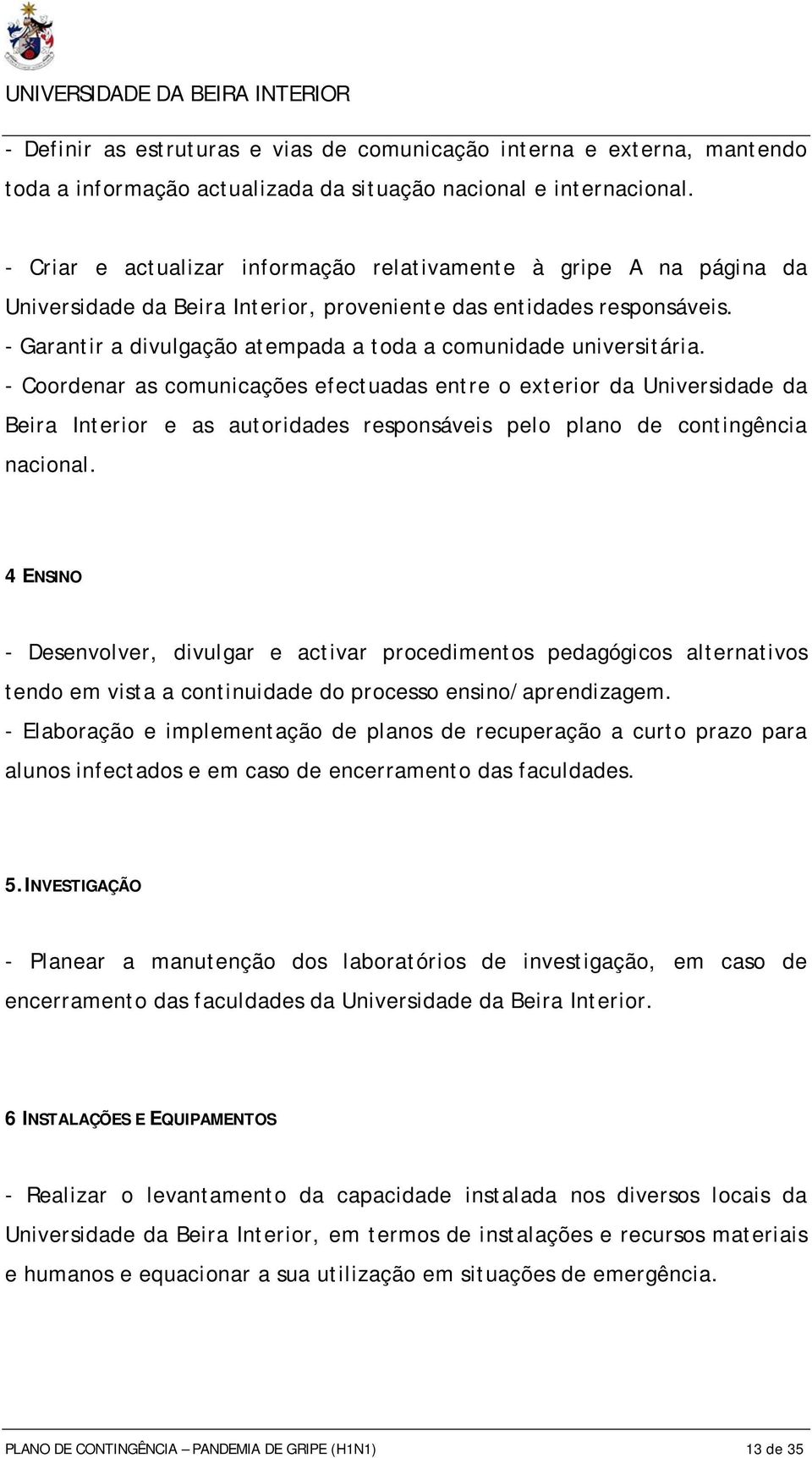 UNIVERSIDADE DA BEIRA INTERIOR

- Definir as estruturas e vias de comunicação interna e externa, mantendo toda a informação actualizada da situação nacional e internacional.

- Criar e actualizar informação relativamente à gripe A na página da Universidade da Beira Interior, proveniente das entidades responsáveis.
- Garantir a divulgação atempada a toda a comunidade universitária.
- Coordenar as comunicações efectuadas entre o exterior da Universidade da Beira Interior e as autoridades responsáveis pelo plano de contingência nacional.

4 ENSINO

- Desenvolver, divulgar e activar procedimentos pedagógicos alternativos tendo em vista a continuidade do processo ensino/aprendizagem.
- Elaboração e implementação de planos de recuperação a curto prazo para alunos infectados e em caso de encerramento das faculdades.

5. INVESTIGAÇÃO

- Planear a manutenção dos laboratórios de investigação, em caso de encerramento das faculdades da Universidade da Beira Interior.

6 INSTALAÇÕES E EQUIPAMENTOS

- Realizar o levantamento da capacidade instalada nos diversos locais da Universidade da Beira Interior, em termos de instalações e recursos materiais e humanos e equacionar a sua utilização em situações de emergência.

PLANO DE CONTINGÊNCIA – PANDEMIA DE GRIPE (H1N1) 13 de 35